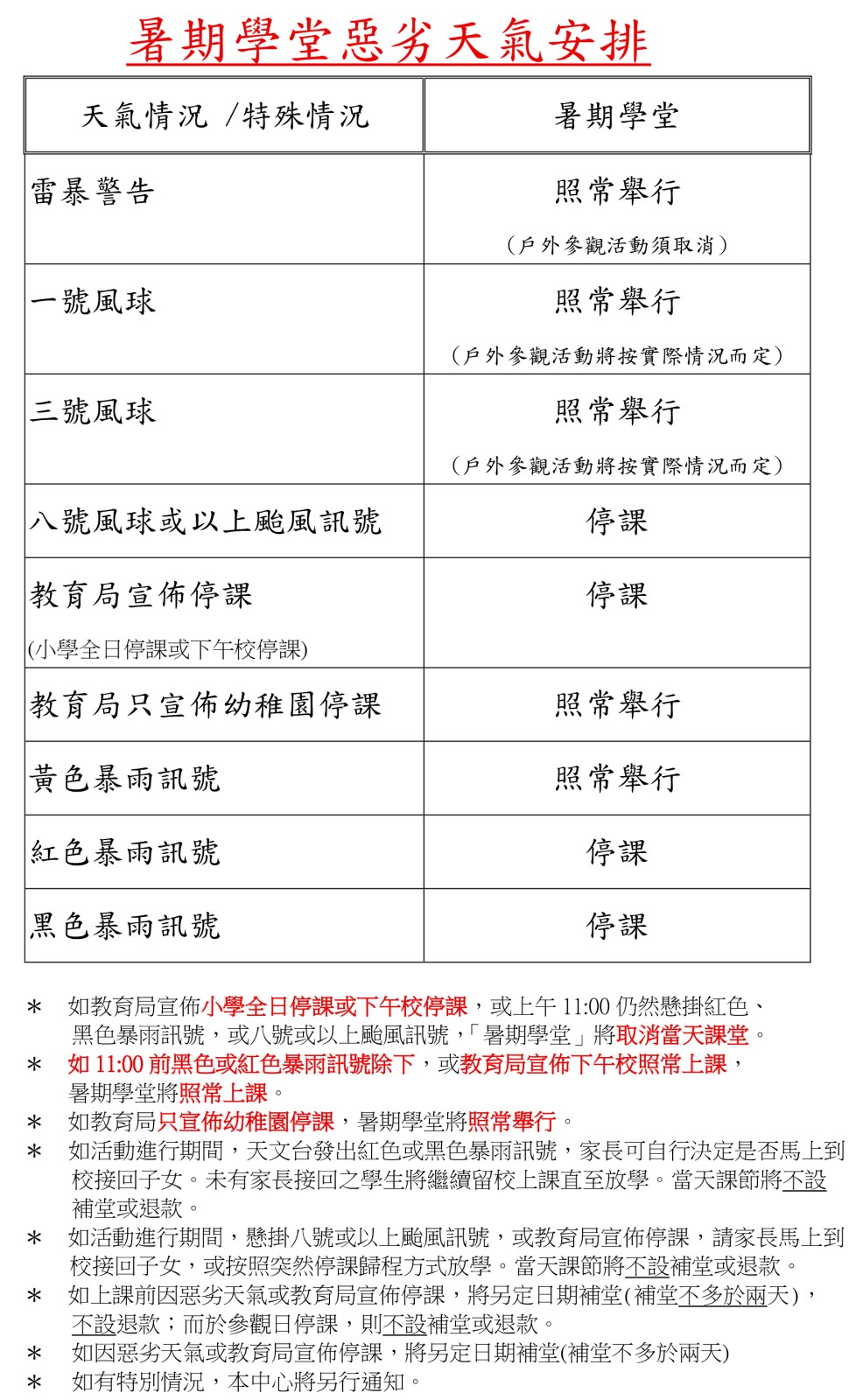 暑期學堂惡劣天氣安排

| 天氣情況 /特殊情況 | 暑期學堂 |
|---|---|
| 雷暴警告 | 照常舉行 (戶外參觀活動須取消) |
| 一號風球 | 照常舉行 (戶外參觀活動將按實際情況而定) |
| 三號風球 | 照常舉行 (戶外參觀活動將按實際情況而定) |
| 八號風球或以上颱風訊號 | 停課 |
| 教育局宣佈停課 (小學全日停課或下午校停課) | 停課 |
| 教育局只宣佈幼稚園停課 | 照常舉行 |
| 黃色暴雨訊號 | 照常舉行 |
| 紅色暴雨訊號 | 停課 |
| 黑色暴雨訊號 | 停課 |

＊ 如教育局宣佈小學全日停課或下午校停課，或上午 11:00 仍然懸掛紅色、黑色暴雨訊號，或八號或以上颱風訊號，「暑期學堂」將取消當天課堂。
＊ 如 11:00 前黑色或紅色暴雨訊號除下，或教育局宣佈下午校照常上課，暑期學堂將照常上課。
＊ 如教育局只宣佈幼稚園停課，暑期學堂將照常舉行。
＊ 如活動進行期間，天文台發出紅色或黑色暴雨訊號，家長可自行決定是否馬上到校接回子女。未有家長接回之學生將繼續留校上課直至放學。當天課節將不設補堂或退款。
＊ 如活動進行期間，懸掛八號或以上颱風訊號，或教育局宣佈停課，請家長馬上到校接回子女，或按照突然停課歸程方式放學。當天課節將不設補堂或退款。
＊ 如上課前因惡劣天氣或教育局宣佈停課，將另定日期補堂(補堂不多於兩天)，不設退款；而於參觀日停課，則不設補堂或退款。
＊ 如因惡劣天氣或教育局宣佈停課，將另定日期補堂(補堂不多於兩天)
＊ 如有特別情況，本中心將另行通知。